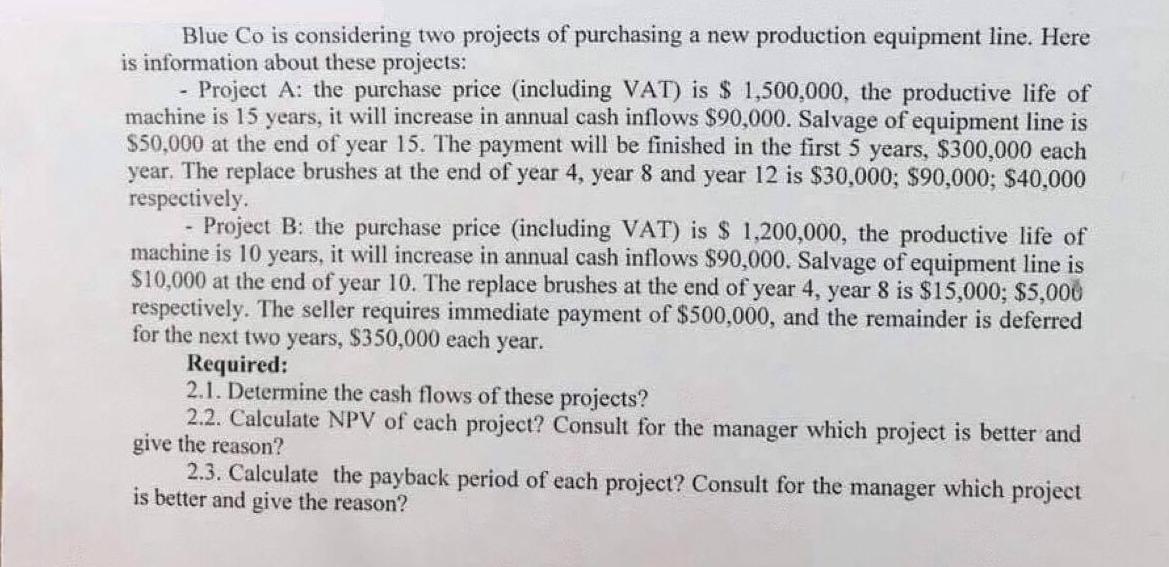 Blue Co is considering two projects of purchasing a new production equipment line. Here is information about these projects:

- Project A: the purchase price (including VAT) is $ 1,500,000, the productive life of machine is 15 years, it will increase in annual cash inflows $90,000. Salvage of equipment line is $50,000 at the end of year 15. The payment will be finished in the first 5 years, $300,000 each year. The replace brushes at the end of year 4, year 8 and year 12 is $30,000; $90,000; $40,000 respectively.

- Project B: the purchase price (including VAT) is $ 1,200,000, the productive life of machine is 10 years, it will increase in annual cash inflows $90,000. Salvage of equipment line is $10,000 at the end of year 10. The replace brushes at the end of year 4, year 8 is $15,000; $5,000 respectively. The seller requires immediate payment of $500,000, and the remainder is deferred for the next two years, $350,000 each year.

Required:

2.1. Determine the cash flows of these projects?

2.2. Calculate NPV of each project? Consult for the manager which project is better and give the reason?

2.3. Calculate the payback period of each project? Consult for the manager which project is better and give the reason?